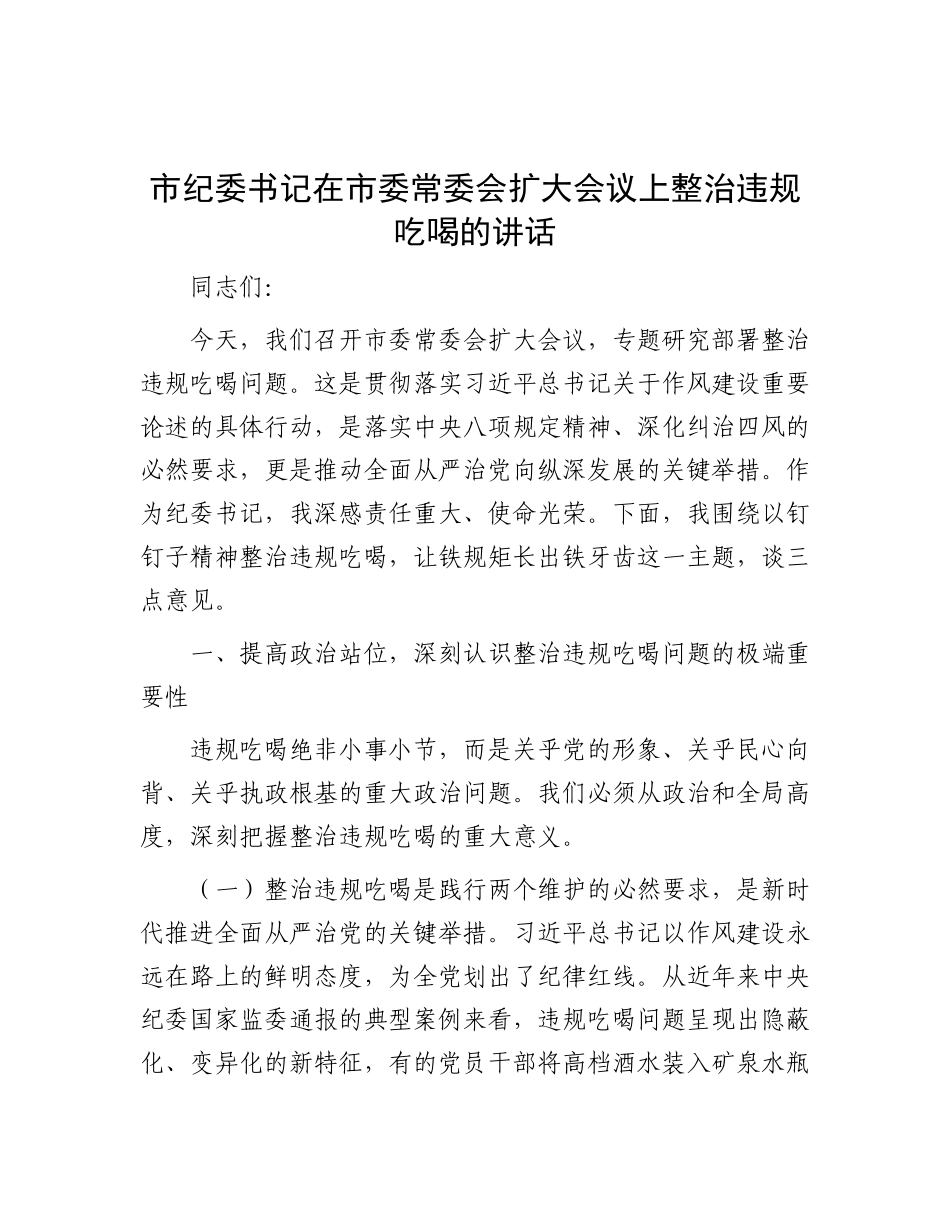 市纪委书记在市委常委会扩大会议上整治违规吃喝的讲话

同志们：

今天，我们召开市委常委会扩大会议，专题研究部署整治违规吃喝问题。这是贯彻落实习近平总书记关于作风建设重要论述的具体行动，是落实中央八项规定精神、深化纠治四风的必然要求，更是推动全面从严治党向纵深发展的关键举措。作为纪委书记，我深感责任重大、使命光荣。下面，我围绕以钉钉子精神整治违规吃喝，让铁规矩长出铁牙齿这一主题，谈三点意见。

一、提高政治站位，深刻认识整治违规吃喝问题的极端重要性

违规吃喝绝非小事小节，而是关乎党的形象、关乎民心向背、关乎执政根基的重大政治问题。我们必须从政治和全局高度，深刻把握整治违规吃喝的重大意义。

（一）整治违规吃喝是践行两个维护的必然要求，是新时代推进全面从严治党的关键举措。习近平总书记以作风建设永远在路上的鲜明态度，为全党划出了纪律红线。从近年来中央纪委国家监委通报的典型案例来看，违规吃喝问题呈现出隐蔽化、变异化的新特征，有的党员干部将高档酒水装入矿泉水瓶